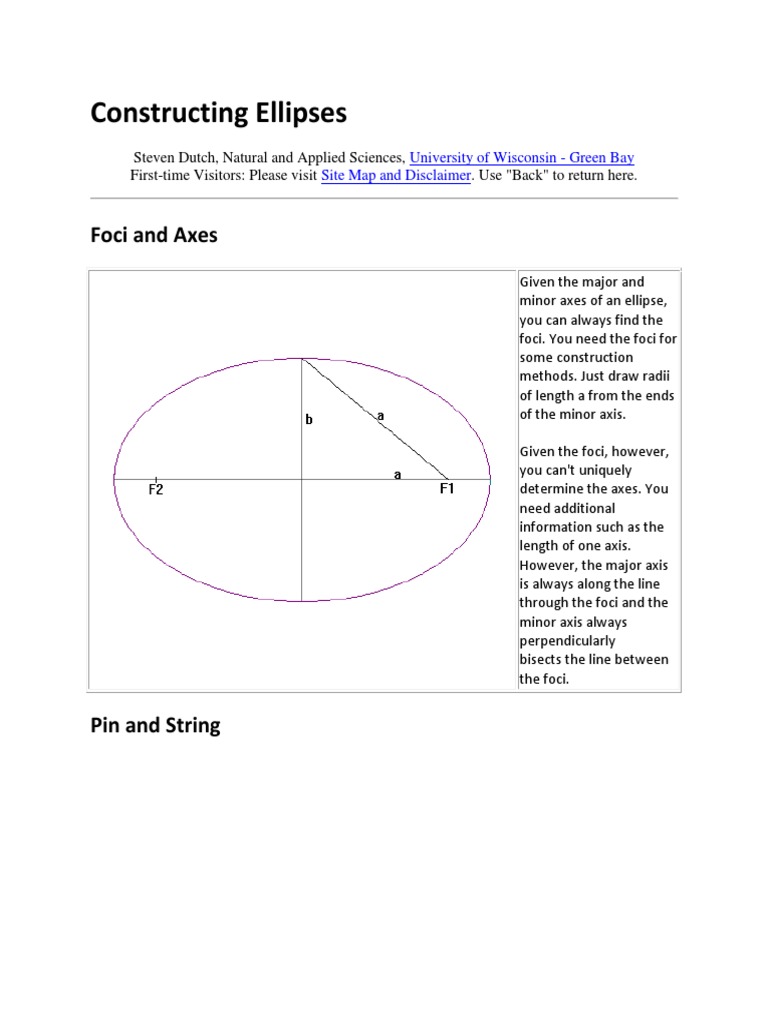 Constructing Ellipses

Steven Dutch, Natural and Applied Sciences, University of Wisconsin - Green Bay
First-time Visitors: Please visit Site Map and Disclaimer. Use "Back" to return here.

Foci and Axes

b
a
a
F2
F1

Given the major and minor axes of an ellipse, you can always find the foci. You need the foci for some construction methods. Just draw radii of length a from the ends of the minor axis.

Given the foci, however, you can't uniquely determine the axes. You need additional information such as the length of one axis. However, the major axis is always along the line through the foci and the minor axis always perpendicularly bisects the line between the foci.

Pin and String